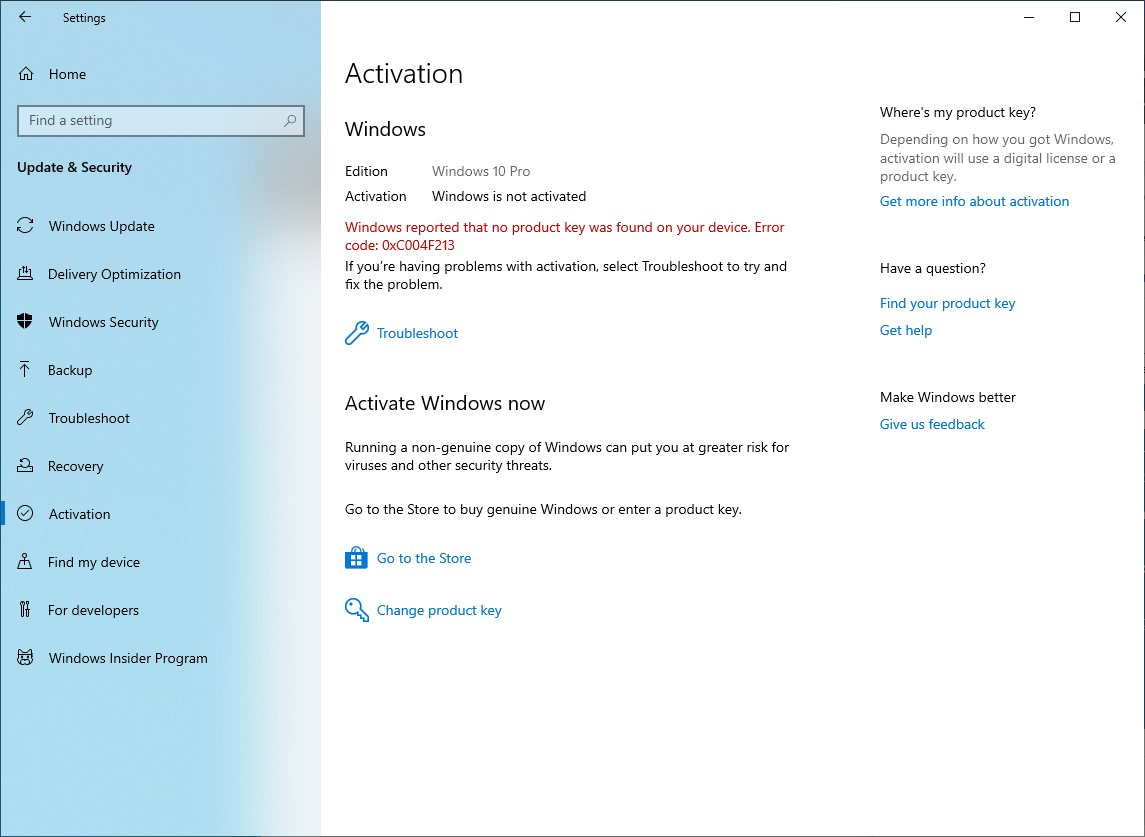 Settings

Home

Find a setting

Update & Security

Windows Update

Delivery Optimization

Windows Security

Backup

Troubleshoot

Recovery

Activation

Find my device

For developers

Windows Insider Program

Activation

Windows

Edition Windows 10 Pro

Activation Windows is not activated

Windows reported that no product key was found on your device. Error code: 0xC004F213

If you're having problems with activation, select Troubleshoot to try and fix the problem.

Troubleshoot

Activate Windows now

Running a non-genuine copy of Windows can put you at greater risk for viruses and other security threats.

Go to the Store to buy genuine Windows or enter a product key.

Go to the Store

Change product key

Where's my product key?

Depending on how you got Windows, activation will use a digital license or a product key.

Get more info about activation

Have a question?

Find your product key

Get help

Make Windows better

Give us feedback